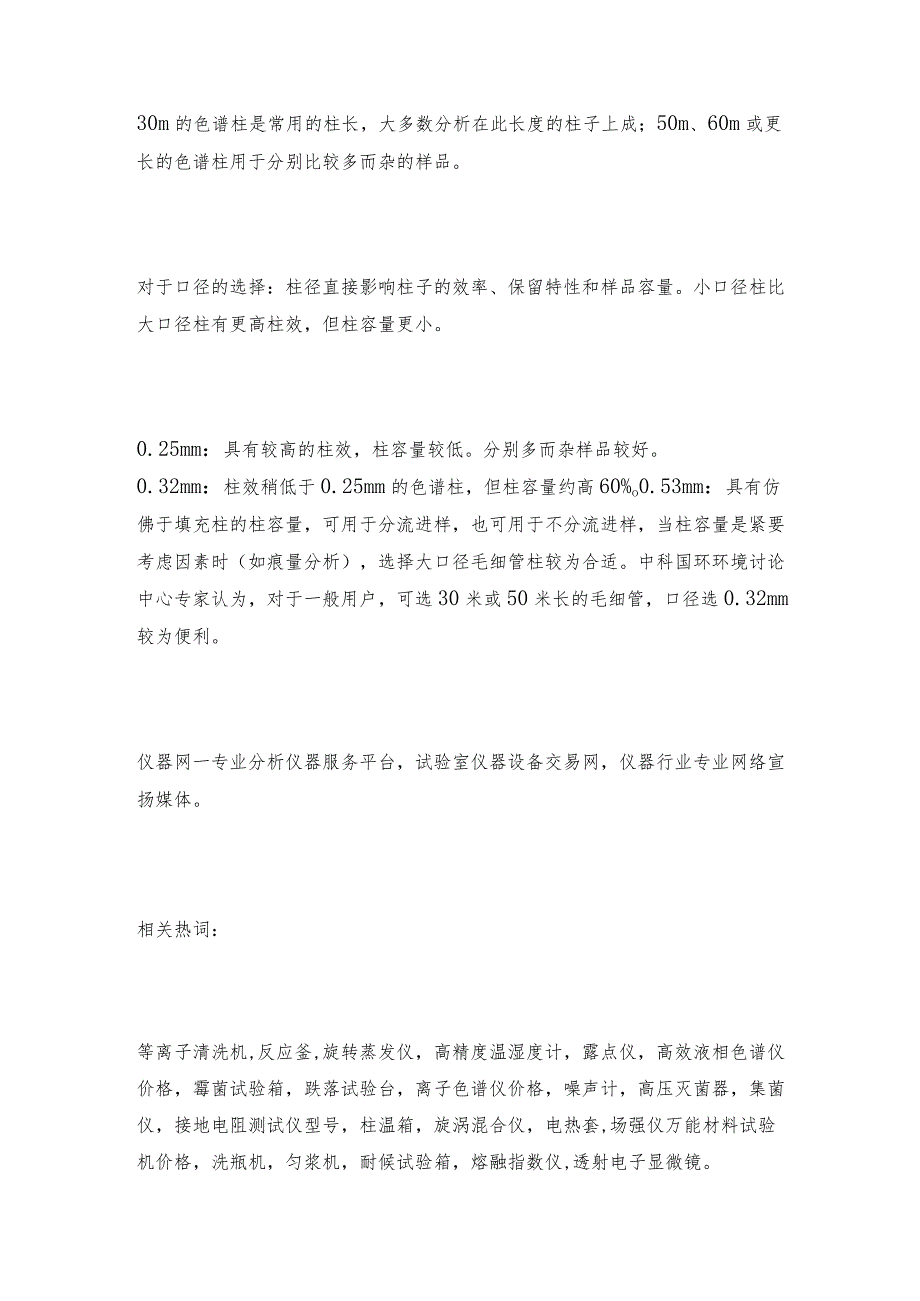 30m 的色谱柱是常用的柱长，大多数分析在此长度的柱子上成；50m、60m 或更长的色谱柱用于分别比较多而杂的样品。

对于口径的选择：柱径直接影响柱子的效率、保留特性和样品容量。小口径柱比大口径柱有更高柱效，但柱容量更小。

0.25mm：具有较高的柱效，柱容量较低。分别多而杂样品较好。
0.32mm：柱效稍低于 0.25mm 的色谱柱，但柱容量约高 60%。0.53mm：具有仿佛于填充柱的柱容量，可用于分流进样，也可用于不分流进样，当柱容量是紧要考虑因素时（如痕量分析），选择大口径毛细管柱较为合适。中科国环环境讨论中心专家认为，对于一般用户，可选 30 米或 50 米长的毛细管，口径选 0.32mm 较为便利。

仪器网一专业分析仪器服务平台，试验室仪器设备交易网，仪器行业专业网络宣扬媒体。

相关热词：

等离子清洗机,反应釜,旋转蒸发仪，高精度温湿度计，露点仪，高效液相色谱仪价格，霉菌试验箱，跌落试验台，离子色谱仪价格，噪声计，高压灭菌器，集菌仪，接地电阻测试仪型号，柱温箱，旋涡混合仪，电热套,场强仪万能材料试验机价格，洗瓶机，匀浆机，耐候试验箱，熔融指数仪,透射电子显微镜。